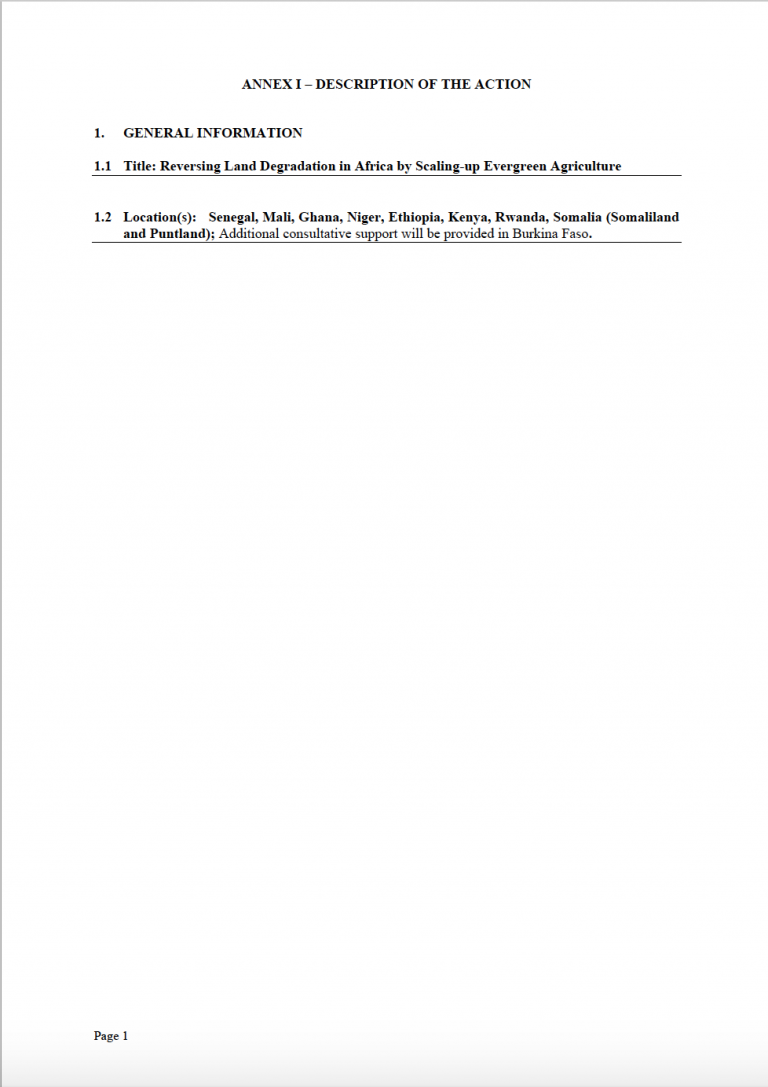 ANNEX I – DESCRIPTION OF THE ACTION

1. GENERAL INFORMATION

1.1 Title: Reversing Land Degradation in Africa by Scaling-up Evergreen Agriculture

1.2 Location(s): Senegal, Mali, Ghana, Niger, Ethiopia, Kenya, Rwanda, Somalia (Somaliland and Puntland); Additional consultative support will be provided in Burkina Faso.

Page 1